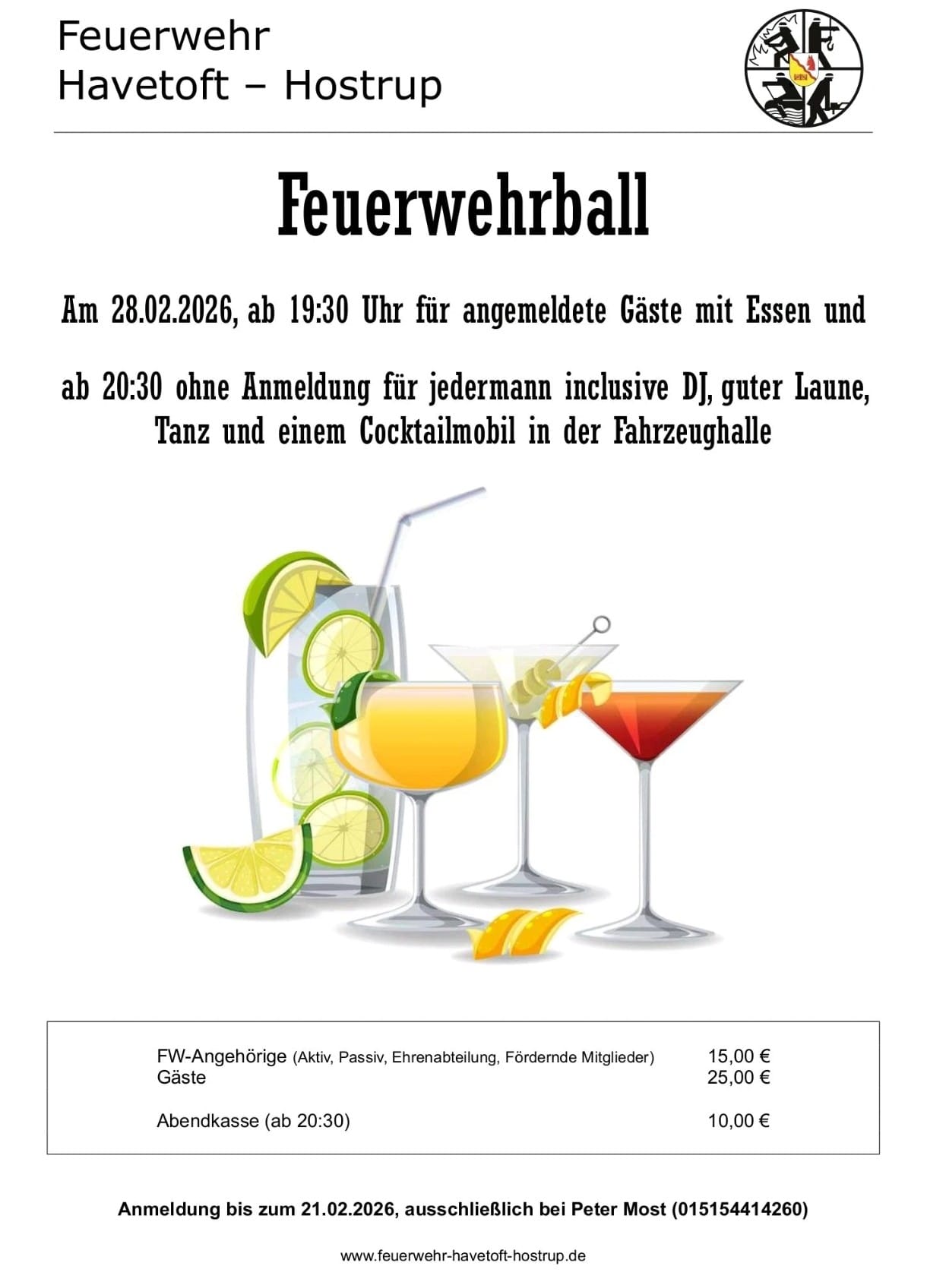 Feuerwehr
Havetoft – Hostrup

Feuerwehrball

Am 28.02.2026, ab 19:30 Uhr für angemeldete Gäste mit Essen und

ab 20:30 ohne Anmeldung für jedermann inclusive DJ, guter Laune, Tanz und einem Cocktailmobil in der Fahrzeughalle

FW-Angehörige (Aktiv, Passiv, Ehrenabteilung, Fördernde Mitglieder) 15,00 €
Gäste 25,00 €

Abendkasse (ab 20:30) 10,00 €

Anmeldung bis zum 21.02.2026, ausschließlich bei Peter Most (015154414260)

www.feuerwehr-havetoft-hostrup.de